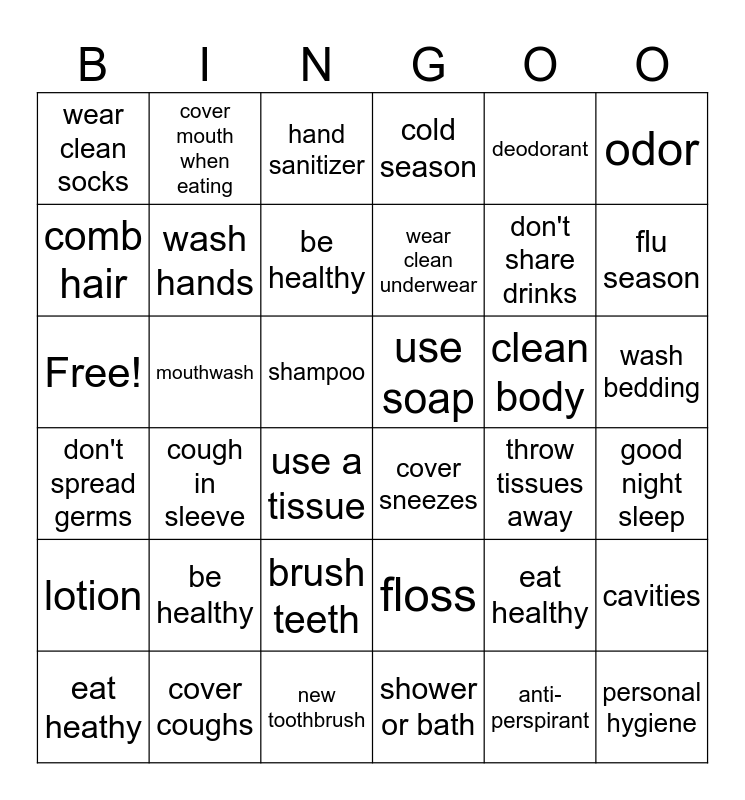 | B | I | N | G | O | O |
|---|---|---|---|---|---|
| wear clean socks | cover mouth when eating | hand sanitizer | cold season | deodorant | odor |
| comb hair | wash hands | be healthy | wear clean underwear | don't share drinks | flu season |
| Free! | mouthwash | shampoo | use soap | clean body | wash bedding |
| don't spread germs | cough in sleeve | use a tissue | cover sneezes | throw tissues away | good night sleep |
| lotion | be healthy | brush teeth | floss | eat healthy | cavities |
| eat heathy | cover coughs | new toothbrush | shower or bath | anti-perspirant | personal hygiene |